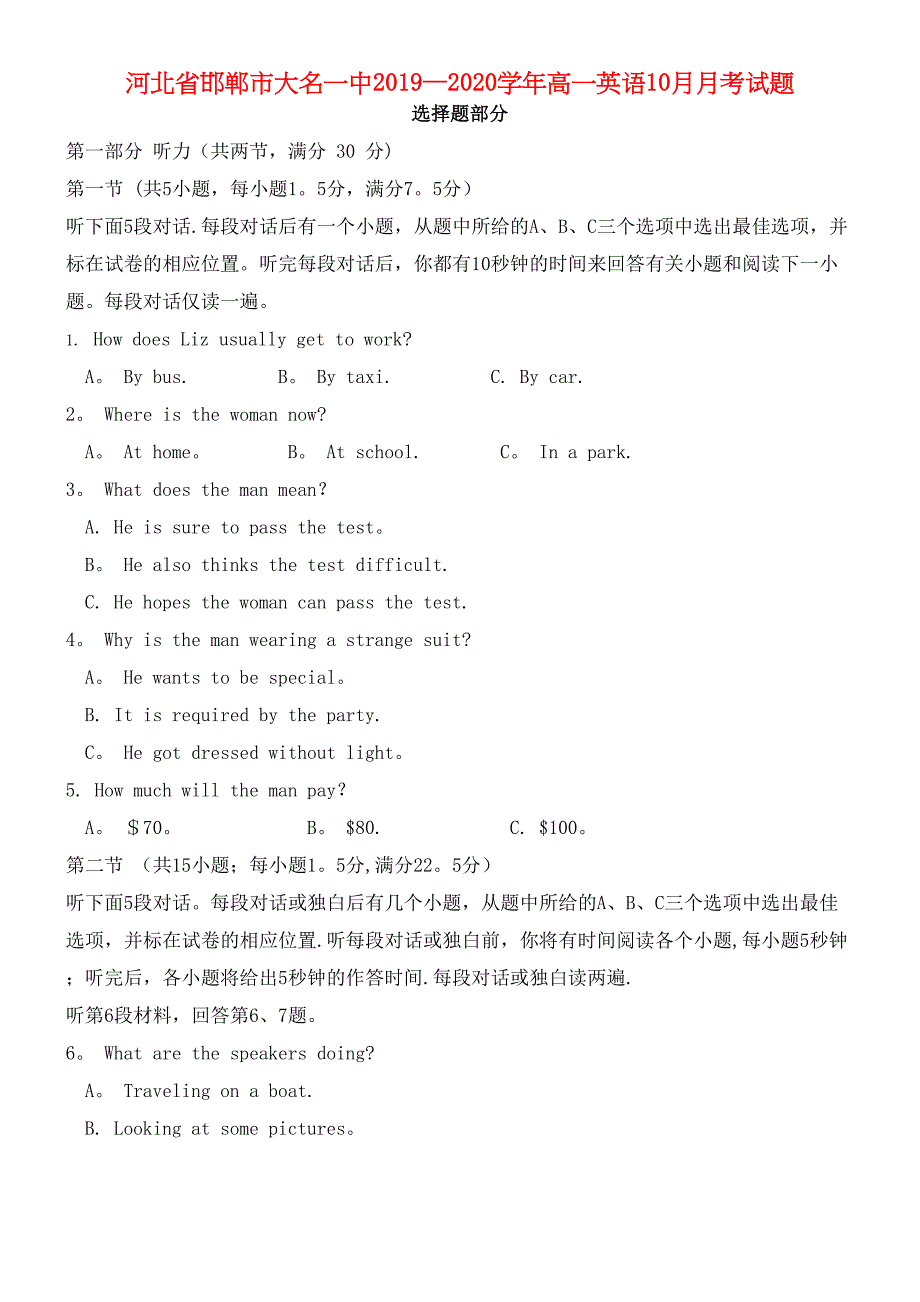 河北省邯郸市大名一中2019—2020学年高一英语10月月考试题

选择题部分

第一部分 听力（共两节，满分 30 分）

第一节 (共5小题，每小题1。5分，满分7。5分）

听下面5段对话.每段对话后有一个小题，从题中所给的A、B、C三个选项中选出最佳选项，并标在试卷的相应位置。听完每段对话后，你都有10秒钟的时间来回答有关小题和阅读下一小题。每段对话仅读一遍。

1. How does Liz usually get to work?

A。 By bus.　　B。 By taxi.　　C. By car.

2。 Where is the woman now?

A。 At home。　　B。 At school.　　C。 In a park.

3。 What does the man mean?

A. He is sure to pass the test。

B。 He also thinks the test difficult.

C. He hopes the woman can pass the test.

4。 Why is the man wearing a strange suit?

A。 He wants to be special。

B. It is required by the party.

C。 He got dressed without light。

5. How much will the man pay?

A。 ＄70。　　B。 $80.　　C. $100。

第二节 （共15小题；每小题1。5分,满分22。5分）

听下面5段对话。每段对话或独白后有几个小题，从题中所给的A、B、C三个选项中选出最佳选项，并标在试卷的相应位置.听每段对话或独白前，你将有时间阅读各个小题,每小题5秒钟；听完后，各小题将给出5秒钟的作答时间.每段对话或独白读两遍.

听第6段材料，回答第6、7题。

6。 What are the speakers doing?

A。 Traveling on a boat.

B. Looking at some pictures。